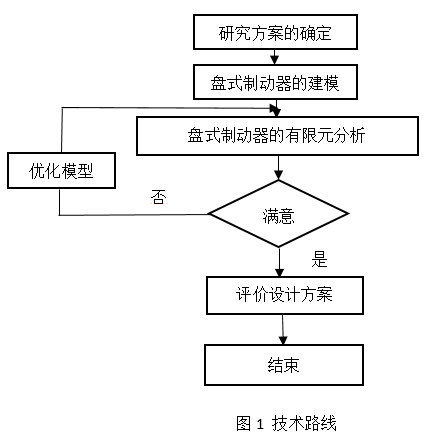 研究方案的确定

盘式制动器的建模

盘式制动器的有限元分析

优化模型

否

满意

是

评价设计方案

结束

图 1 技术路线